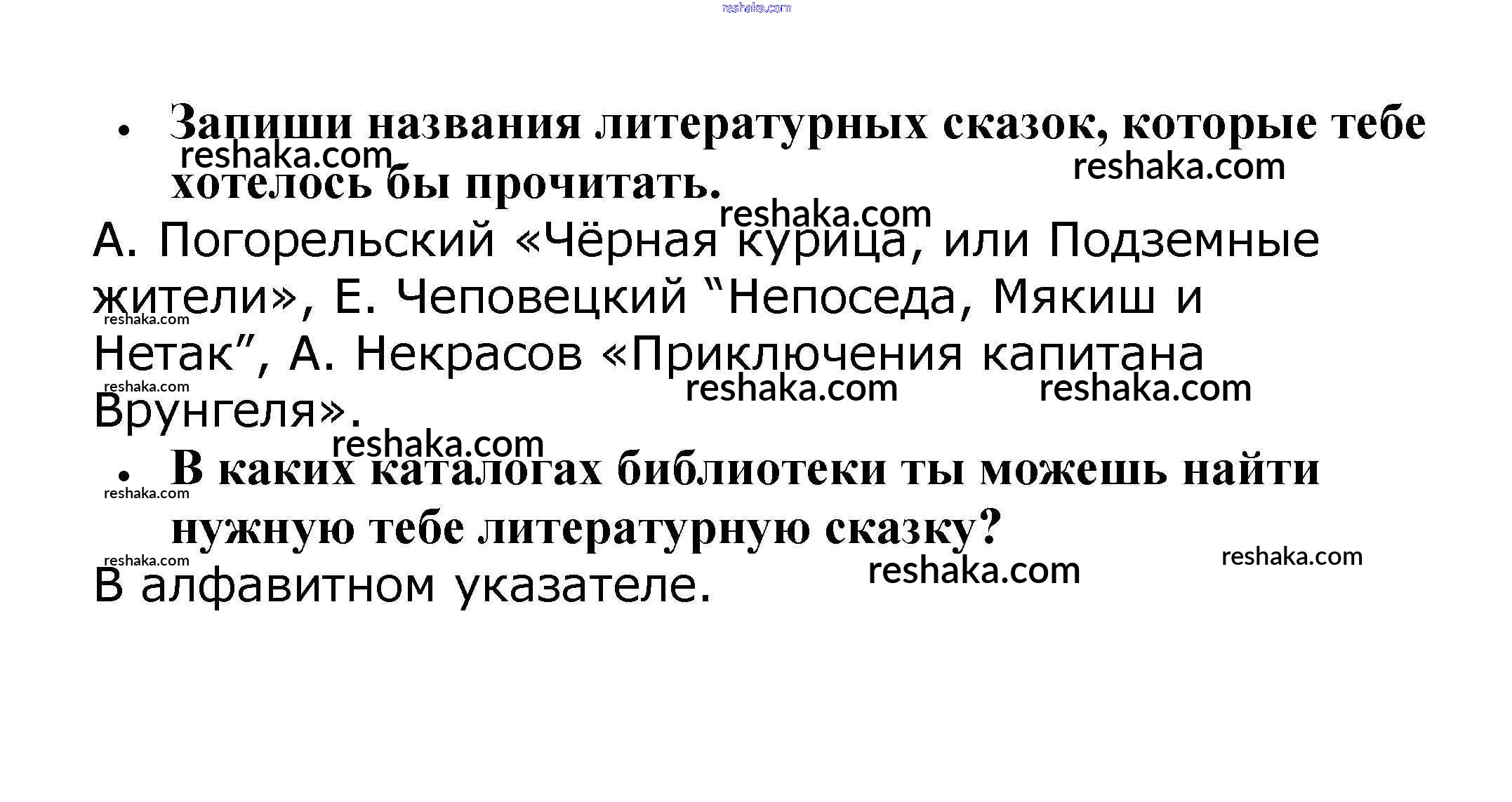 • Запиши названия литературных сказок, которые тебе хотелось бы прочитать.

А. Погорельский «Чёрная курица, или Подземные жители», Е. Чеповецкий "Непоседа, Мякиш и Нетак", А. Некрасов «Приключения капитана Врунгеля».

• В каких каталогах библиотеки ты можешь найти нужную тебе литературную сказку?

В алфавитном указателе.

reshaka.com